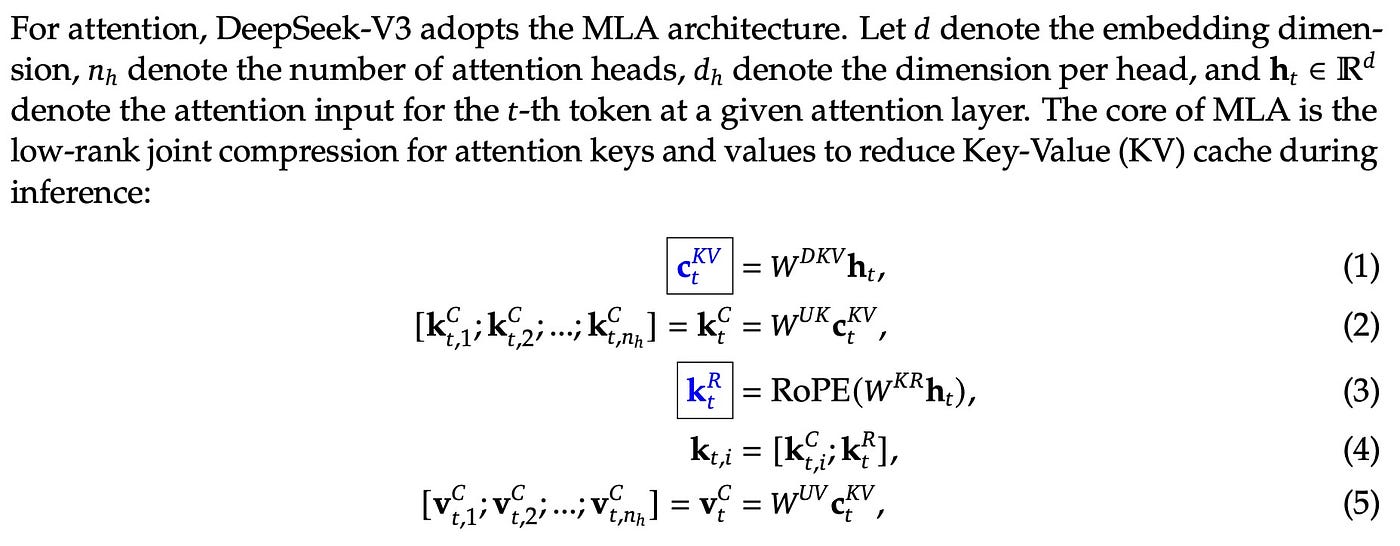 For attention, DeepSeek-V3 adopts the MLA architecture. Let $d$ denote the embedding dimension, $n_h$ denote the number of attention heads, $d_h$ denote the dimension per head, and $\mathbf{h}_t \in \mathbb{R}^d$ denote the attention input for the $t$-th token at a given attention layer. The core of MLA is the low-rank joint compression for attention keys and values to reduce Key-Value (KV) cache during inference:

$\boxed{\mathbf{c}_t^{KV}} = W^{DKV}\mathbf{h}_t,$ (1)

$[\mathbf{k}_{t,1}^C; \mathbf{k}_{t,2}^C; ...; \mathbf{k}_{t,n_h}^C] = \mathbf{k}_t^C = W^{UK}\mathbf{c}_t^{KV},$ (2)

$\boxed{\mathbf{k}_t^R} = \text{RoPE}(W^{KR}\mathbf{h}_t),$ (3)

$\mathbf{k}_{t,i} = [\mathbf{k}_{t,i}^C; \mathbf{k}_t^R],$ (4)

$[\mathbf{v}_{t,1}^C; \mathbf{v}_{t,2}^C; ...; \mathbf{v}_{t,n_h}^C] = \mathbf{v}_t^C = W^{UV}\mathbf{c}_t^{KV},$ (5)